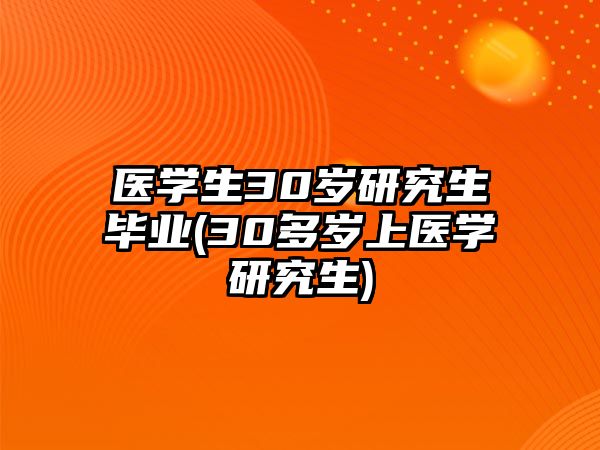 医学生30岁研究生毕业(30多岁上医学研究生)